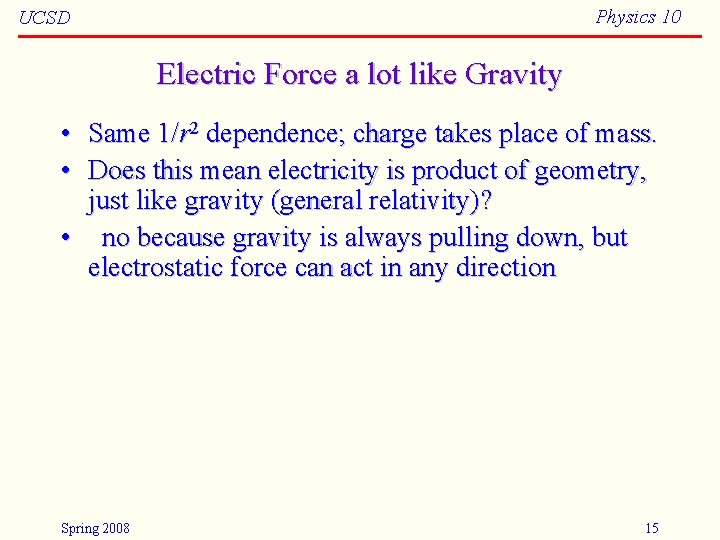 UCSD

Physics 10

Electric Force a lot like Gravity

• Same $1/r^2$ dependence; charge takes place of mass.
• Does this mean electricity is product of geometry, just like gravity (general relativity)?
• no because gravity is always pulling down, but electrostatic force can act in any direction

Spring 2008

15